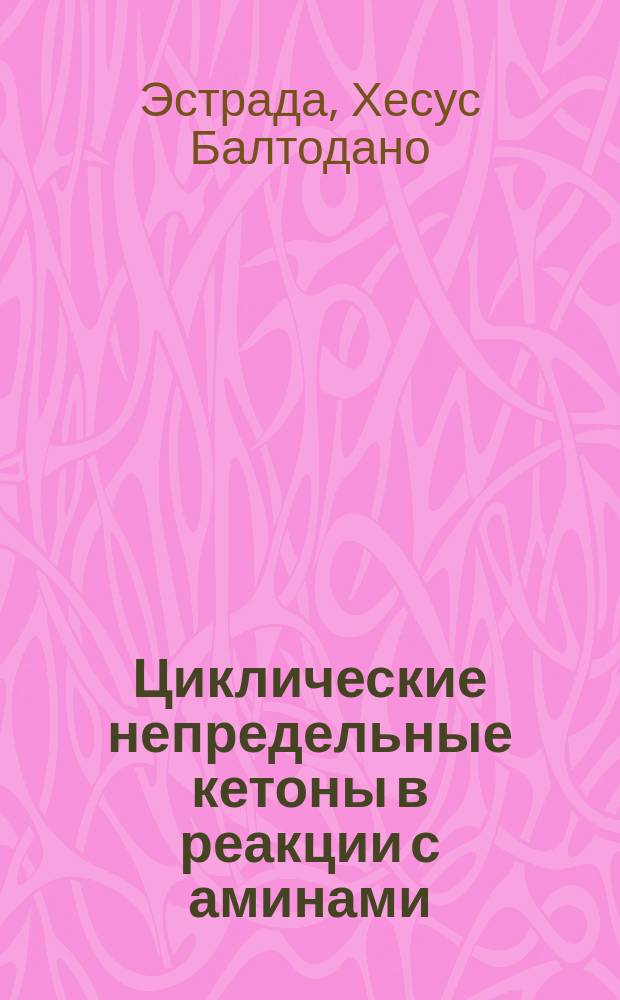 Эстрада, Хесус Балтодано

Циклические непредельные кетоны в реакции с аминами